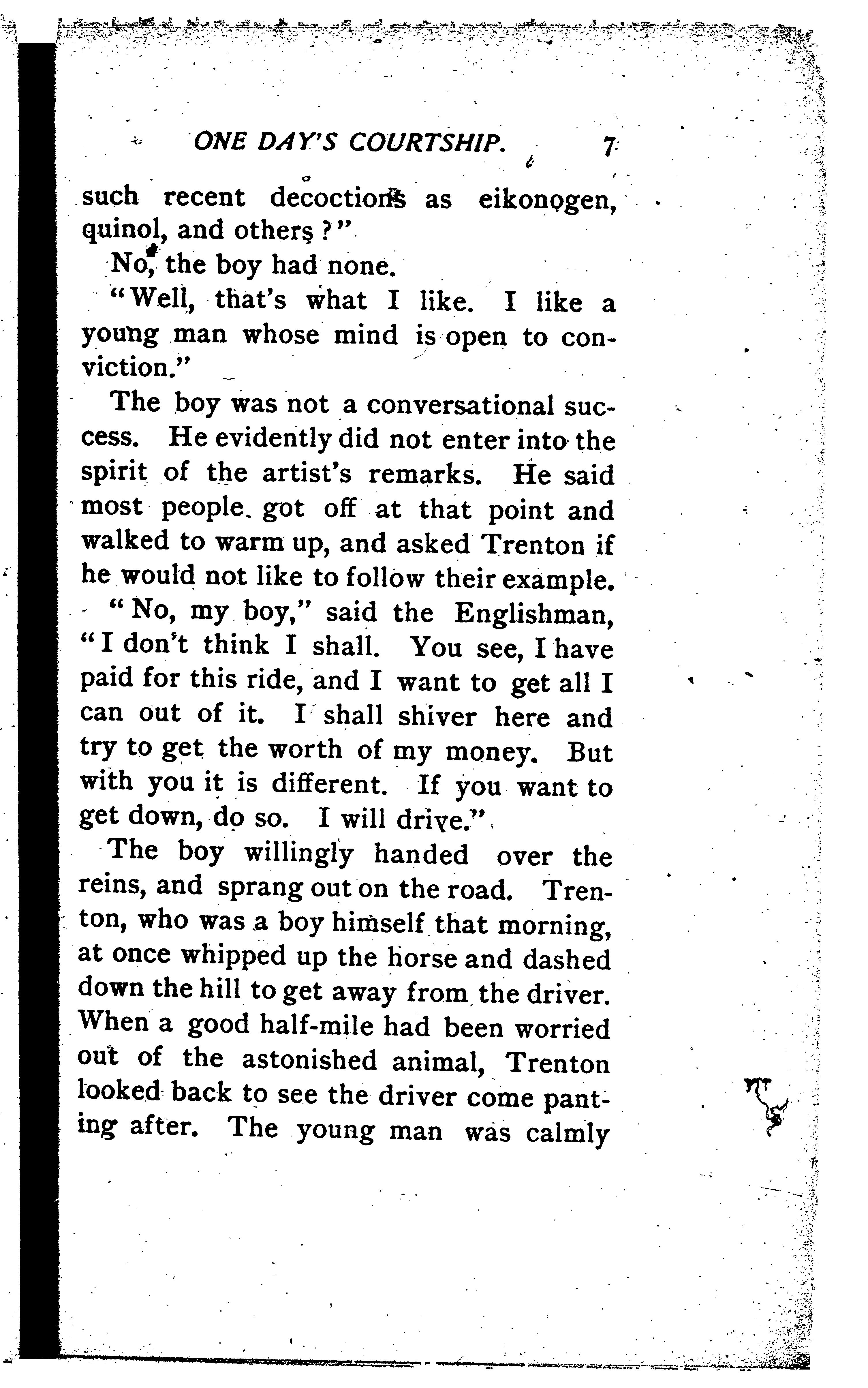 ONE DAY'S COURTSHIP. 7

such recent decoctions as eikonogen, quinol, and others?"

No, the boy had none.

"Well, that's what I like. I like a young man whose mind is open to conviction."

The boy was not a conversational success. He evidently did not enter into the spirit of the artist's remarks. He said most people got off at that point and walked to warm up, and asked Trenton if he would not like to follow their example.

"No, my boy," said the Englishman, "I don't think I shall. You see, I have paid for this ride, and I want to get all I can out of it. I shall shiver here and try to get the worth of my money. But with you it is different. If you want to get down, do so. I will drive."

The boy willingly handed over the reins, and sprang out on the road. Trenton, who was a boy himself that morning, at once whipped up the horse and dashed down the hill to get away from the driver. When a good half-mile had been worried out of the astonished animal, Trenton looked back to see the driver come panting after. The young man was calmly